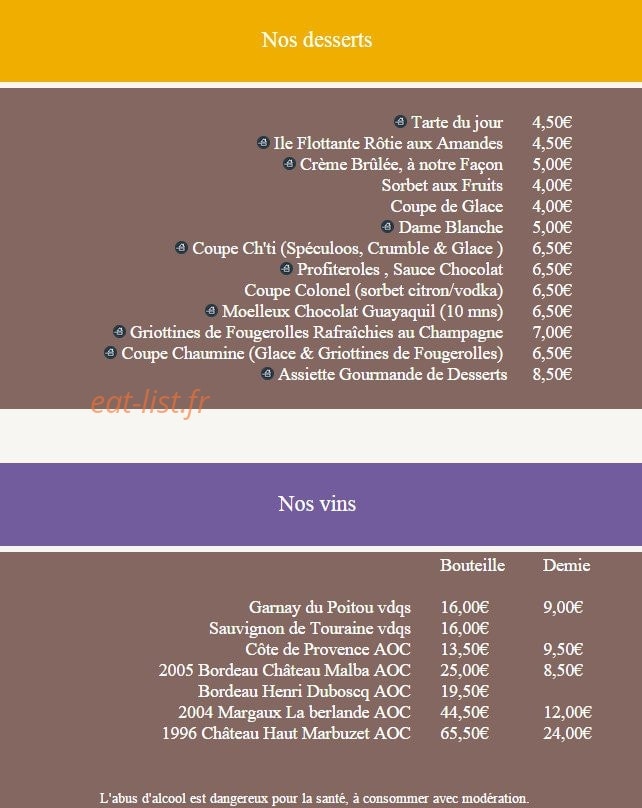 Nos desserts

| | |
|---|---|
| Tarte du jour | 4,50€ |
| Ile Flottante Rôtie aux Amandes | 4,50€ |
| Crème Brûlée, à notre Façon | 5,00€ |
| Sorbet aux Fruits | 4,00€ |
| Coupe de Glace | 4,00€ |
| Dame Blanche | 5,00€ |
| Coupe Ch'ti (Spéculoos, Crumble & Glace ) | 6,50€ |
| Profiteroles , Sauce Chocolat | 6,50€ |
| Coupe Colonel (sorbet citron/vodka) | 6,50€ |
| Moelleux Chocolat Guayaquil (10 mns) | 6,50€ |
| Griottines de Fougerolles Rafraîchies au Champagne | 7,00€ |
| Coupe Chaumine (Glace & Griottines de Fougerolles) | 6,50€ |
| Assiette Gourmande de Desserts | 8,50€ |

eat-list.fr

Nos vins

| | Bouteille | Demie |
|---|---|---|
| Garnay du Poitou vdqs | 16,00€ | 9,00€ |
| Sauvignon de Touraine vdqs | 16,00€ | |
| Côte de Provence AOC | 13,50€ | 9,50€ |
| 2005 Bordeau Château Malba AOC | 25,00€ | 8,50€ |
| Bordeau Henri Duboscq AOC | 19,50€ | |
| 2004 Margaux La berlande AOC | 44,50€ | 12,00€ |
| 1996 Château Haut Marbuzet AOC | 65,50€ | 24,00€ |

L'abus d'alcool est dangereux pour la santé, à consommer avec modération.